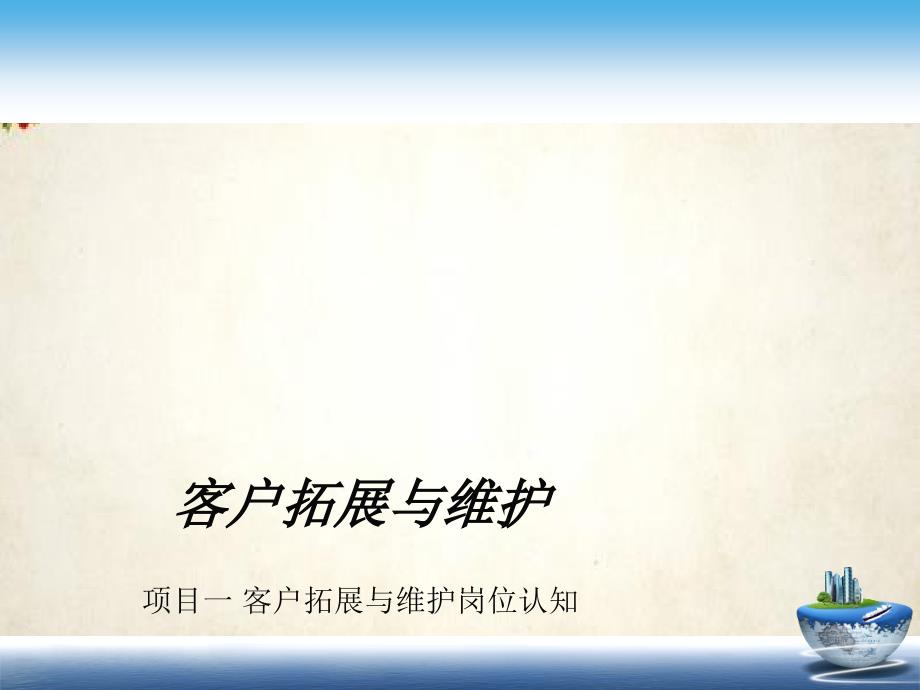 客户拓展与维护

项目一 客户拓展与维护岗位认知